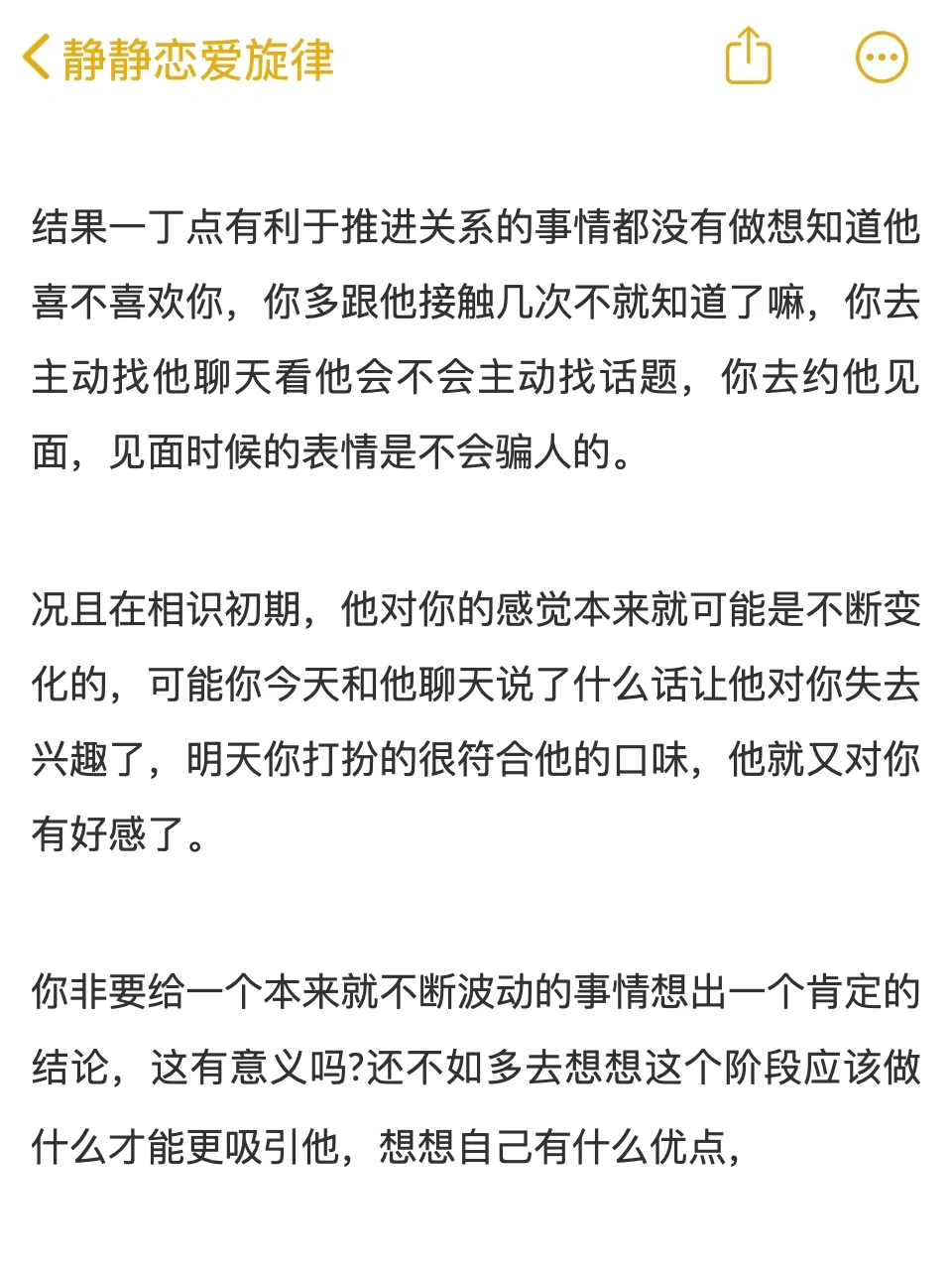 静静恋爱旋律

结果一丁点有利于推进关系的事情都没有做想知道他喜不喜欢你，你多跟他接触几次不就知道了嘛，你去主动找他聊天看他会不会主动找话题，你去约他见面，见面时候的表情是不会骗人的。

况且在相识初期，他对你的感觉本来就可能是不断变化的，可能你今天和他聊天说了什么话让他对你失去兴趣了，明天你打扮的很符合他的口味，他就又对你有好感了。

你非要给一个本来就不断波动的事情想出一个肯定的结论，这有意义吗?还不如多去想想这个阶段应该做什么才能更吸引他，想想自己有什么优点，